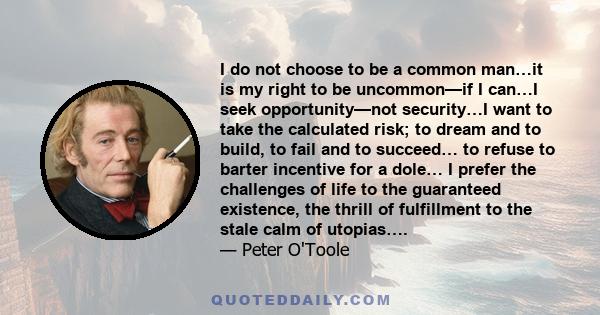 I do not choose to be a common man…it is my right to be uncommon—if I can…I seek opportunity—not security…I want to take the calculated risk; to dream and to build, to fail and to succeed… to refuse to barter incentive for a dole… I prefer the challenges of life to the guaranteed existence, the thrill of fulfillment to the stale calm of utopias….
— Peter O'Toole

QUOTEDDAILY.COM